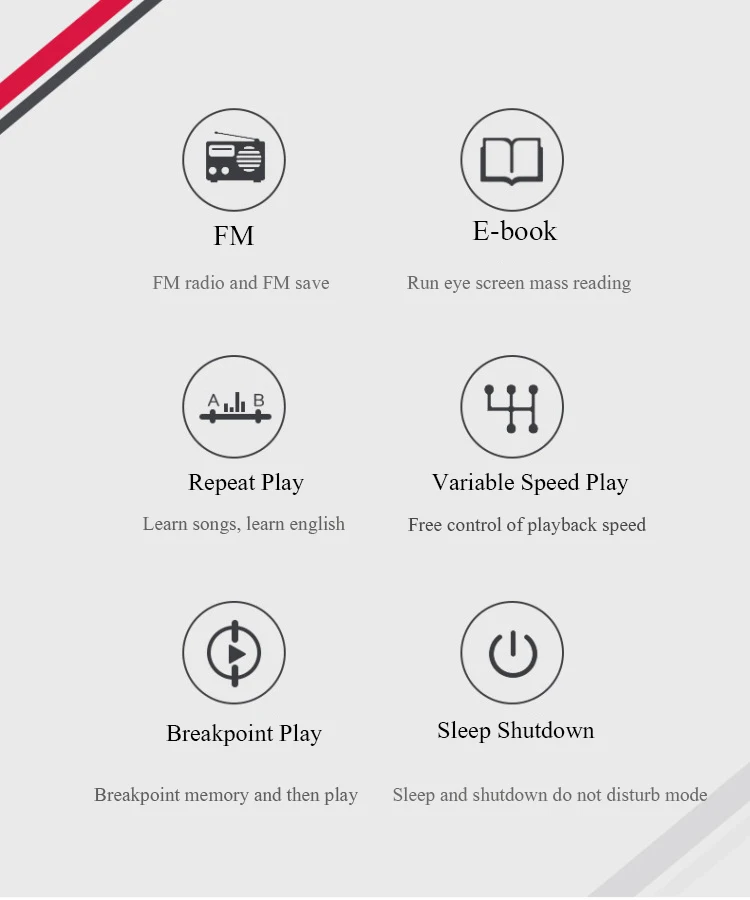 FM

FM radio and FM save

E-book

Run eye screen mass reading

A B

Repeat Play

Learn songs, learn english

Variable Speed Play

Free control of playback speed

Breakpoint Play

Breakpoint memory and then play

Sleep Shutdown

Sleep and shutdown do not disturb mode